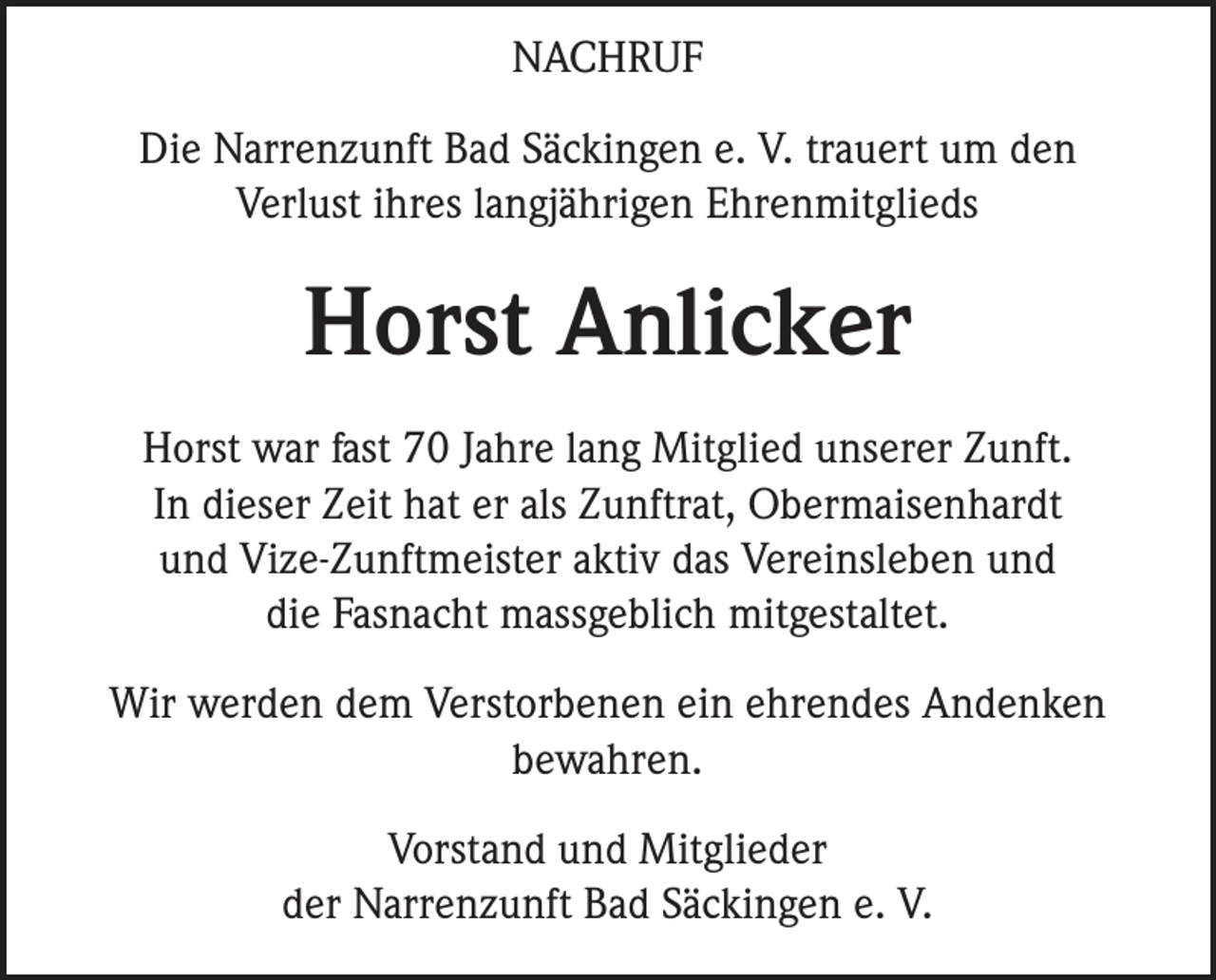 NACHRUF

Die Narrenzunft Bad Säckingen e. V. trauert um den Verlust ihres langjährigen Ehrenmitglieds

Horst Anlicker

Horst war fast 70 Jahre lang Mitglied unserer Zunft. In dieser Zeit hat er als Zunftrat, Obermaisenhardt und Vize-Zunftmeister aktiv das Vereinsleben und die Fasnacht massgeblich mitgestaltet.

Wir werden dem Verstorbenen ein ehrendes Andenken bewahren.

Vorstand und Mitglieder
der Narrenzunft Bad Säckingen e. V.